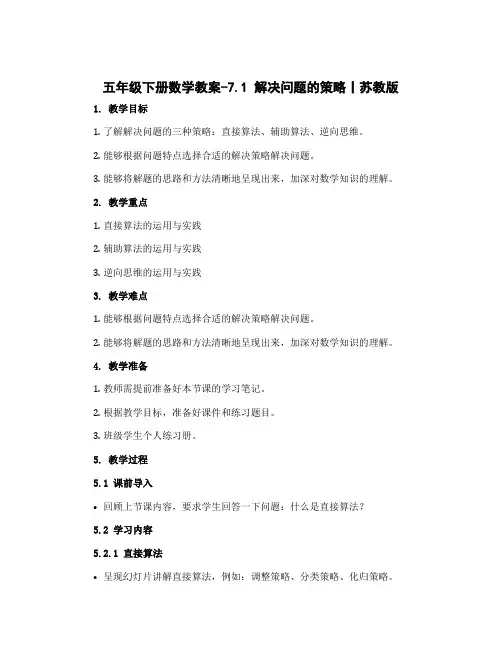 五年级下册数学教案-7.1 解决问题的策略丨苏教版

1. 教学目标

1. 了解解决问题的三种策略：直接算法、辅助算法、逆向思维。

2. 能够根据问题特点选择合适的解决策略解决问题。

3. 能够将解题的思路和方法清晰地呈现出来，加深对数学知识的理解。

2. 教学重点

1. 直接算法的运用与实践

2. 辅助算法的运用与实践

3. 逆向思维的运用与实践

3. 教学难点

1. 能够根据问题特点选择合适的解决策略解决问题。

2. 能够将解题的思路和方法清晰地呈现出来，加深对数学知识的理解。

4. 教学准备

1. 教师需提前准备好本节课的学习笔记。

2. 根据教学目标，准备好课件和练习题目。

3. 班级学生个人练习册。

5. 教学过程

5.1 课前导入

• 回顾上节课内容，要求学生回答一下问题：什么是直接算法？

5.2 学习内容

5.2.1 直接算法

• 呈现幻灯片讲解直接算法，例如：调整策略、分类策略、化归策略。